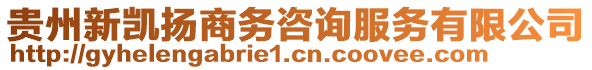 贵州新凯扬商务咨询服务有限公司
http://gyhelengabrie1.cn.coovee.com